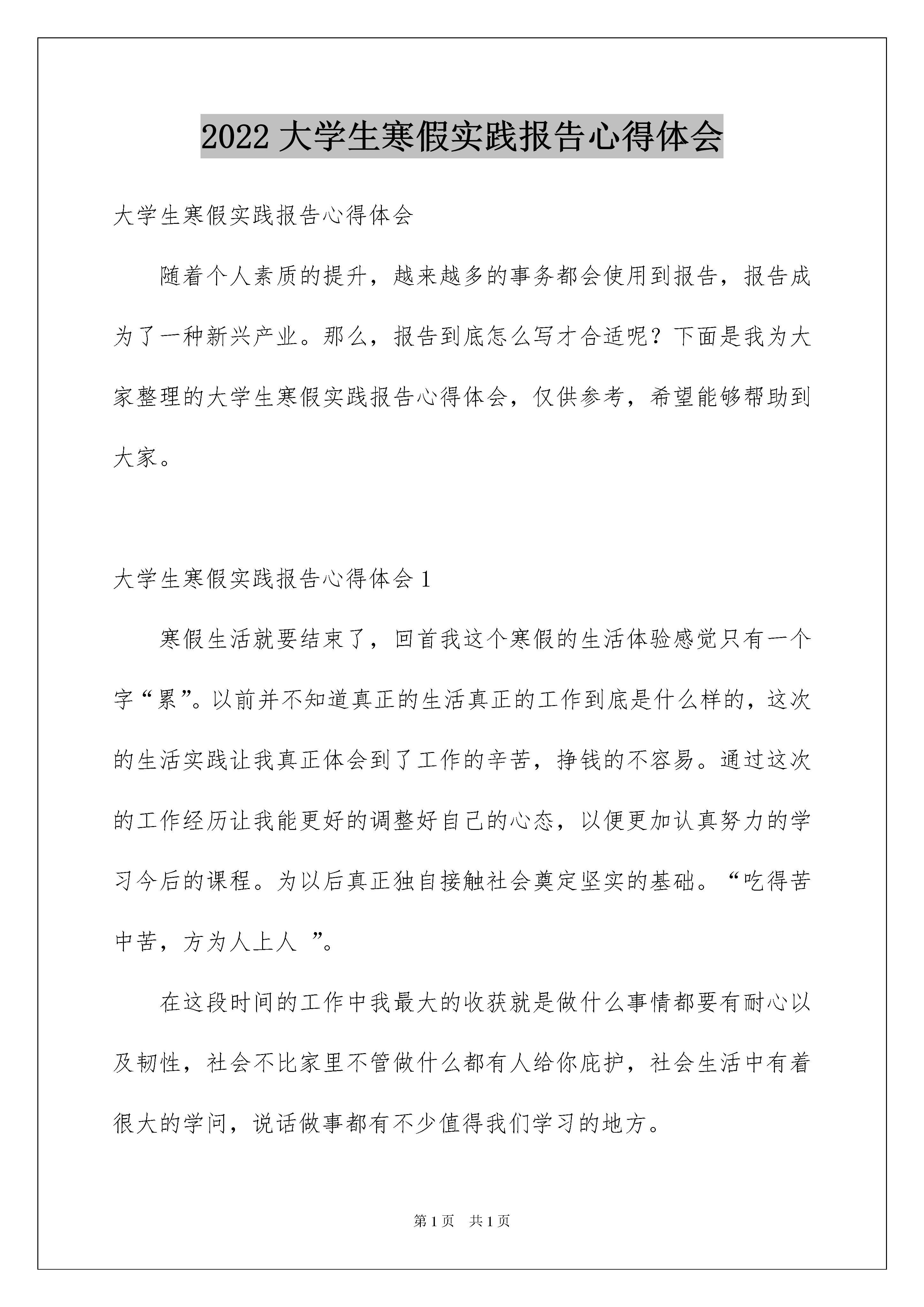 2022 大学生寒假实践报告心得体会

大学生寒假实践报告心得体会

随着个人素质的提升，越来越多的事务都会使用到报告，报告成为了一种新兴产业。那么，报告到底怎么写才合适呢？下面是我为大家整理的大学生寒假实践报告心得体会，仅供参考，希望能够帮助到大家。

大学生寒假实践报告心得体会 1

寒假生活就要结束了，回首我这个寒假的生活体验感觉只有一个字“累”。以前并不知道真正的生活真正的工作到底是什么样的，这次的生活实践让我真正体会到了工作的辛苦，挣钱的不容易。通过这次的工作经历让我能更好的调整好自己的心态，以便更加认真努力的学习今后的课程。为以后真正独自接触社会奠定坚实的基础。“吃得苦中苦，方为人上人 ”。

在这段时间的工作中我最大的收获就是做什么事情都要有耐心以及韧性，社会不比家里不管做什么都有人给你庇护，社会生活中有着很大的学问，说话做事都有不少值得我们学习的地方。

第 1 页 共 1 页